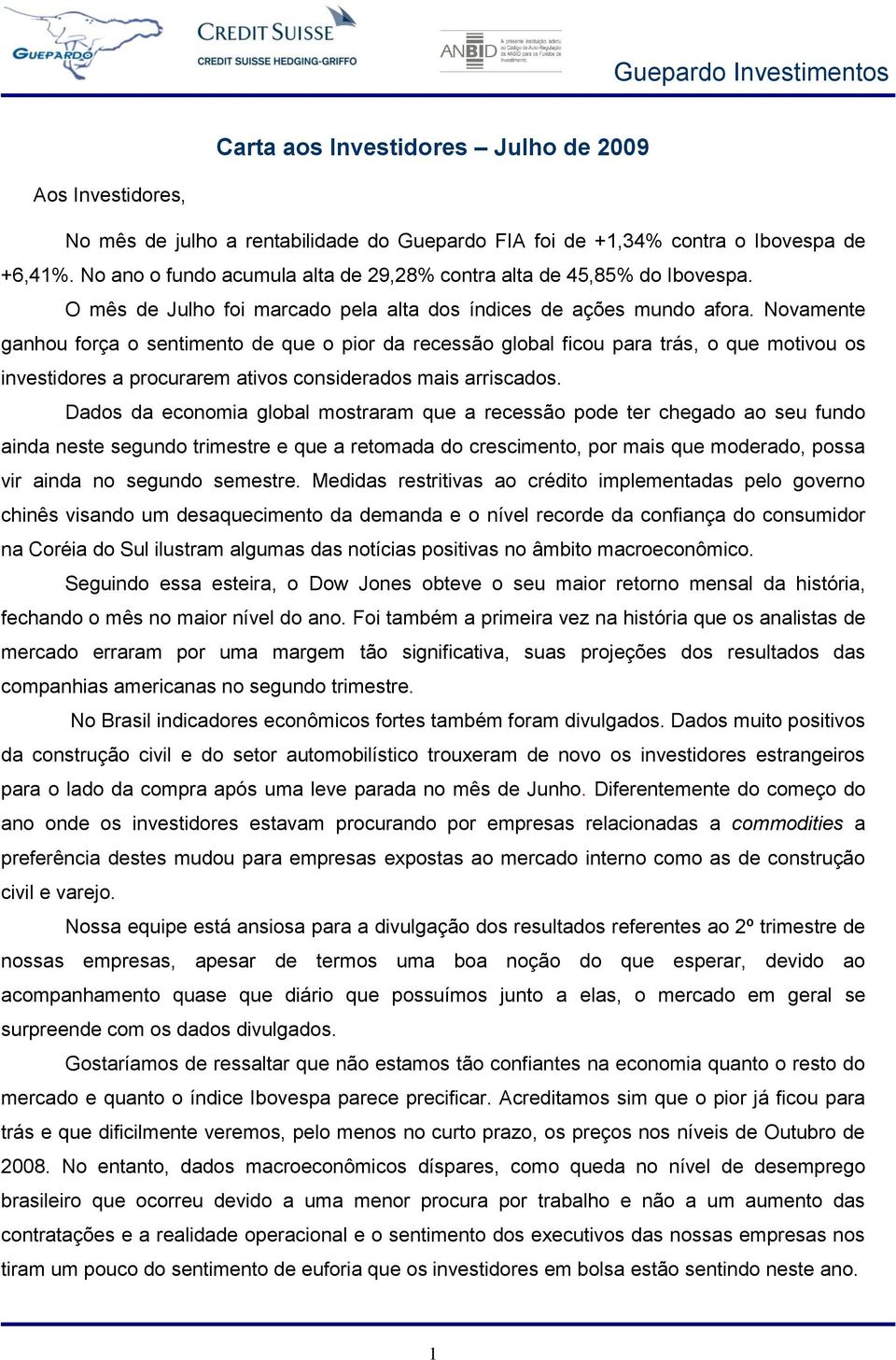 GUEPARDO

CREDIT SUISSE
CREDIT SUISSE HEDGING-GRIFFO

ANBID
A presente instituição aderiu ao Código de Auto-Regulação da ANBID para os Fundos de Investimento.

Guepardo Investimentos

Carta aos Investidores – Julho de 2009

Aos Investidores,

No mês de julho a rentabilidade do Guepardo FIA foi de +1,34% contra o Ibovespa de +6,41%. No ano o fundo acumula alta de 29,28% contra alta de 45,85% do Ibovespa.

O mês de Julho foi marcado pela alta dos índices de ações mundo afora. Novamente ganhou força o sentimento de que o pior da recessão global ficou para trás, o que motivou os investidores a procurarem ativos considerados mais arriscados.

Dados da economia global mostraram que a recessão pode ter chegado ao seu fundo ainda neste segundo trimestre e que a retomada do crescimento, por mais que moderado, possa vir ainda no segundo semestre. Medidas restritivas ao crédito implementadas pelo governo chinês visando um desaquecimento da demanda e o nível recorde da confiança do consumidor na Coréia do Sul ilustram algumas das notícias positivas no âmbito macroeconômico.

Seguindo essa esteira, o Dow Jones obteve o seu maior retorno mensal da história, fechando o mês no maior nível do ano. Foi também a primeira vez na história que os analistas de mercado erraram por uma margem tão significativa, suas projeções dos resultados das companhias americanas no segundo trimestre.

No Brasil indicadores econômicos fortes também foram divulgados. Dados muito positivos da construção civil e do setor automobilístico trouxeram de novo os investidores estrangeiros para o lado da compra após uma leve parada no mês de Junho. Diferentemente do começo do ano onde os investidores estavam procurando por empresas relacionadas a commodities a preferência destes mudou para empresas expostas ao mercado interno como as de construção civil e varejo.

Nossa equipe está ansiosa para a divulgação dos resultados referentes ao 2º trimestre de nossas empresas, apesar de termos uma boa noção do que esperar, devido ao acompanhamento quase que diário que possuímos junto a elas, o mercado em geral se surpreende com os dados divulgados.

Gostaríamos de ressaltar que não estamos tão confiantes na economia quanto o resto do mercado e quanto o índice Ibovespa parece precificar. Acreditamos sim que o pior já ficou para trás e que dificilmente veremos, pelo menos no curto prazo, os preços nos níveis de Outubro de 2008. No entanto, dados macroeconômicos díspares, como queda no nível de desemprego brasileiro que ocorreu devido a uma menor procura por trabalho e não a um aumento das contratações e a realidade operacional e o sentimento dos executivos das nossas empresas nos tiram um pouco do sentimento de euforia que os investidores em bolsa estão sentindo neste ano.

1